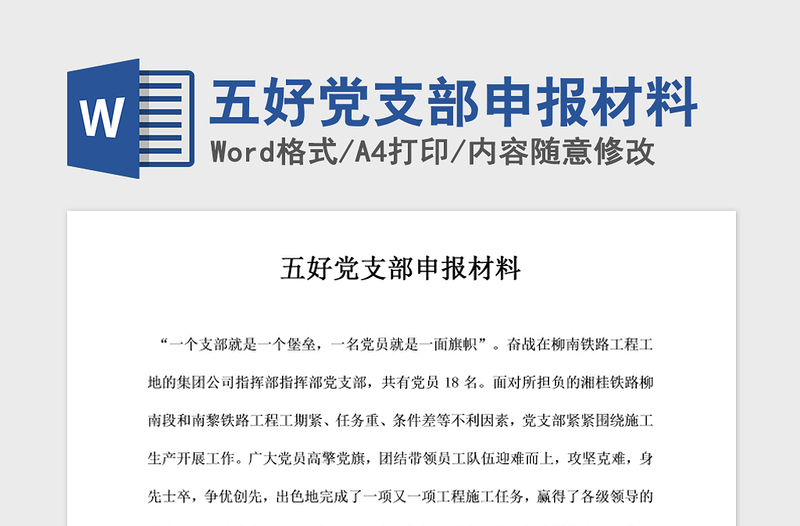 W

五好党支部申报材料

Word格式/A4打印/内容随意修改

五好党支部申报材料

“一个支部就是一个堡垒，一名党员就是一面旗帜”。奋战在柳南铁路工程工地的集团公司指挥部指挥部党支部，共有党员 18 名。面对所担负的湘桂铁路柳南段和南黎铁路工程工期紧、任务重、条件差等不利因素，党支部紧紧围绕施工生产开展工作。广大党员高擎党旗，团结带领员工队伍迎难而上，攻坚克难，身先士卒，争优创先，出色地完成了一项又一项工程施工任务，赢得了各级领导的